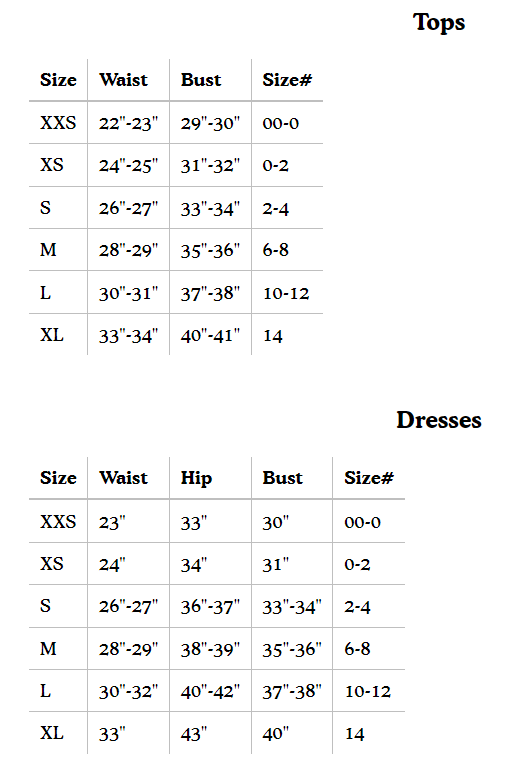 Tops

| Size | Waist | Bust | Size# |
|---|---|---|---|
| XXS | 22"-23" | 29"-30" | 00-0 |
| XS | 24"-25" | 31"-32" | 0-2 |
| S | 26"-27" | 33"-34" | 2-4 |
| M | 28"-29" | 35"-36" | 6-8 |
| L | 30"-31" | 37"-38" | 10-12 |
| XL | 33"-34" | 40"-41" | 14 |

Dresses

| Size | Waist | Hip | Bust | Size# |
|---|---|---|---|---|
| XXS | 23" | 33" | 30" | 00-0 |
| XS | 24" | 34" | 31" | 0-2 |
| S | 26"-27" | 36"-37" | 33"-34" | 2-4 |
| M | 28"-29" | 38"-39" | 35"-36" | 6-8 |
| L | 30"-32" | 40"-42" | 37"-38" | 10-12 |
| XL | 33" | 43" | 40" | 14 |